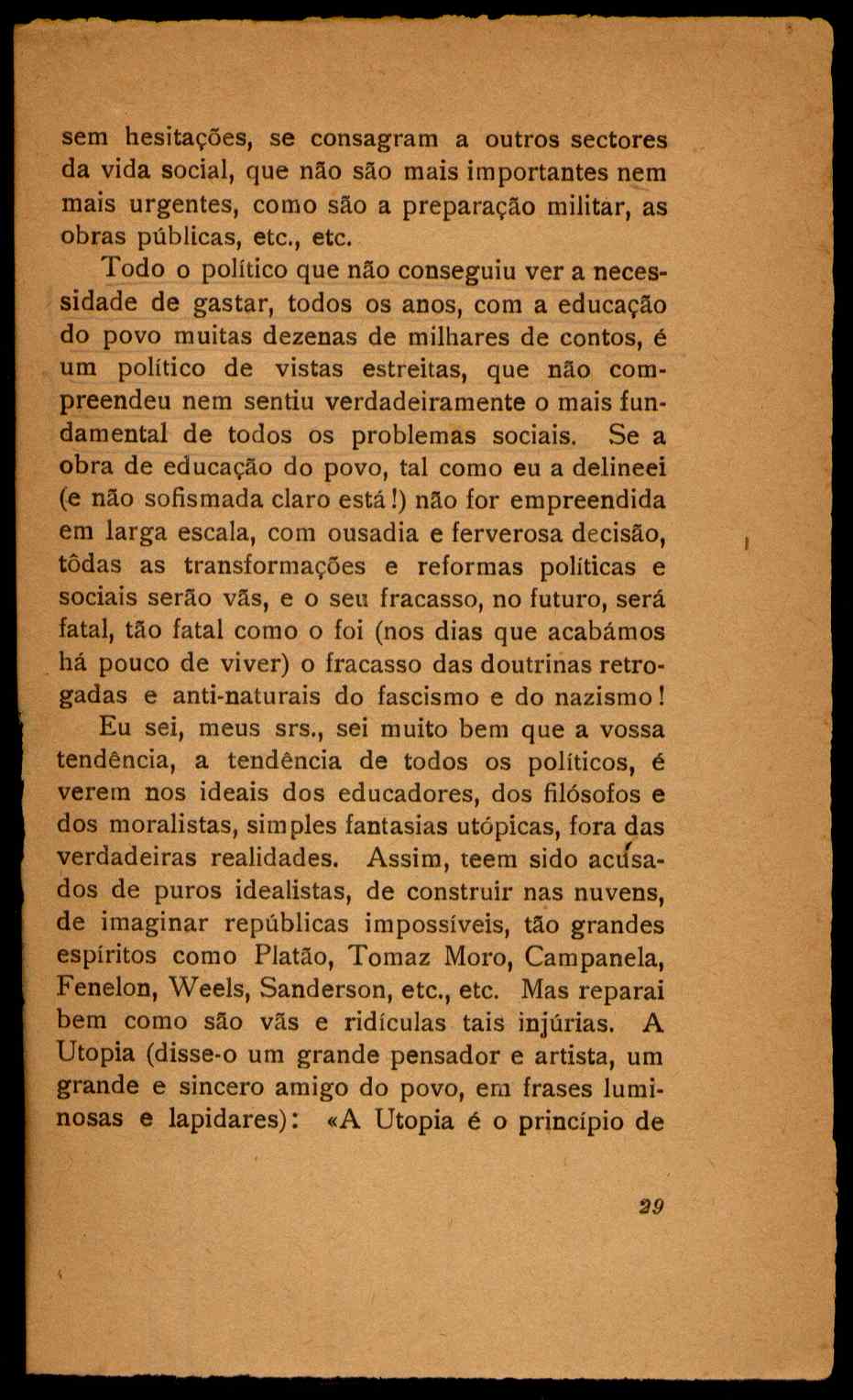 sem hesitações, se consagram a outros sectores da vida social, que não são mais importantes nem mais urgentes, como são a preparação militar, as obras públicas, etc., etc.

Todo o político que não conseguiu ver a necessidade de gastar, todos os anos, com a educação do povo muitas dezenas de milhares de contos, é um político de vistas estreitas, que não compreendeu nem sentiu verdadeiramente o mais fundamental de todos os problemas sociais. Se a obra de educação do povo, tal como eu a delineei (e não sofismada claro está!) não for empreendida em larga escala, com ousadia e ferverosa decisão, tôdas as transformações e reformas políticas e sociais serão vãs, e o seu fracasso, no futuro, será fatal, tão fatal como o foi (nos dias que acabámos há pouco de viver) o fracasso das doutrinas retrogadas e anti-naturais do fascismo e do nazismo!

Eu sei, meus srs., sei muito bem que a vossa tendência, a tendência de todos os políticos, é verem nos ideais dos educadores, dos filósofos e dos moralistas, simples fantasias utópicas, fora das verdadeiras realidades. Assim, teem sido acúsados de puros idealistas, de construir nas nuvens, de imaginar repúblicas impossíveis, tão grandes espíritos como Platão, Tomaz Moro, Campanela, Fenelon, Weels, Sanderson, etc., etc. Mas reparai bem como são vãs e ridículas tais injúrias. A Utopia (disse-o um grande pensador e artista, um grande e sincero amigo do povo, em frases luminosas e lapidares): «A Utopia é o princípio de

29